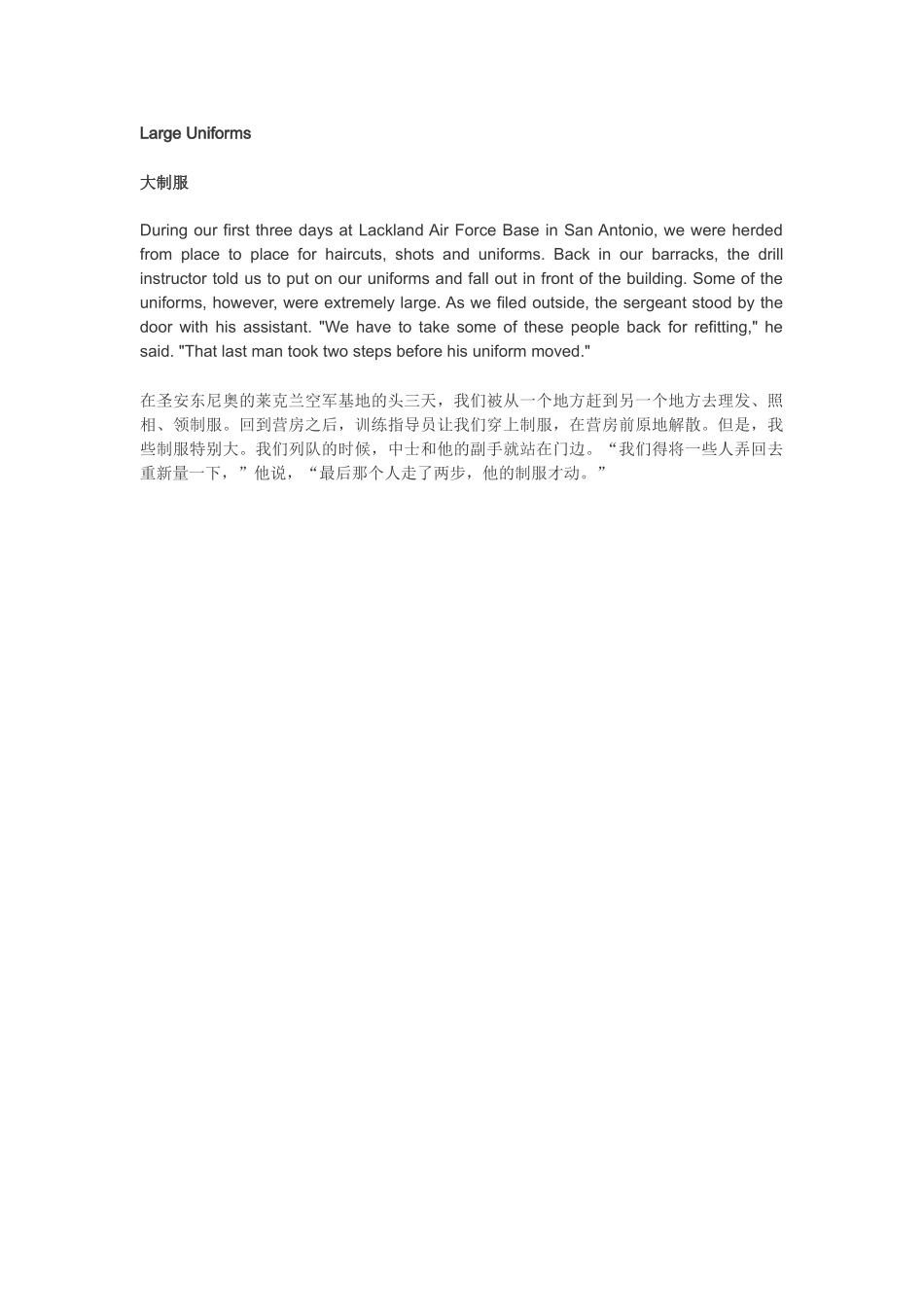 Large Uniforms

大制服

During our first three days at Lackland Air Force Base in San Antonio, we were herded from place to place for haircuts, shots and uniforms. Back in our barracks, the drill instructor told us to put on our uniforms and fall out in front of the building. Some of the uniforms, however, were extremely large. As we filed outside, the sergeant stood by the door with his assistant. "We have to take some of these people back for refitting," he said. "That last man took two steps before his uniform moved."

在圣安东尼奥的莱克兰空军基地的头三天，我们被从一个地方赶到另一个地方去理发、照相、领制服。回到营房之后，训练指导员让我们穿上制服，在营房前原地解散。但是，我些制服特别大。我们列队的时候，中士和他的副手就站在门边。“我们得将一些人弄回去重新量一下，”他说，“最后那个人走了两步，他的制服才动。”